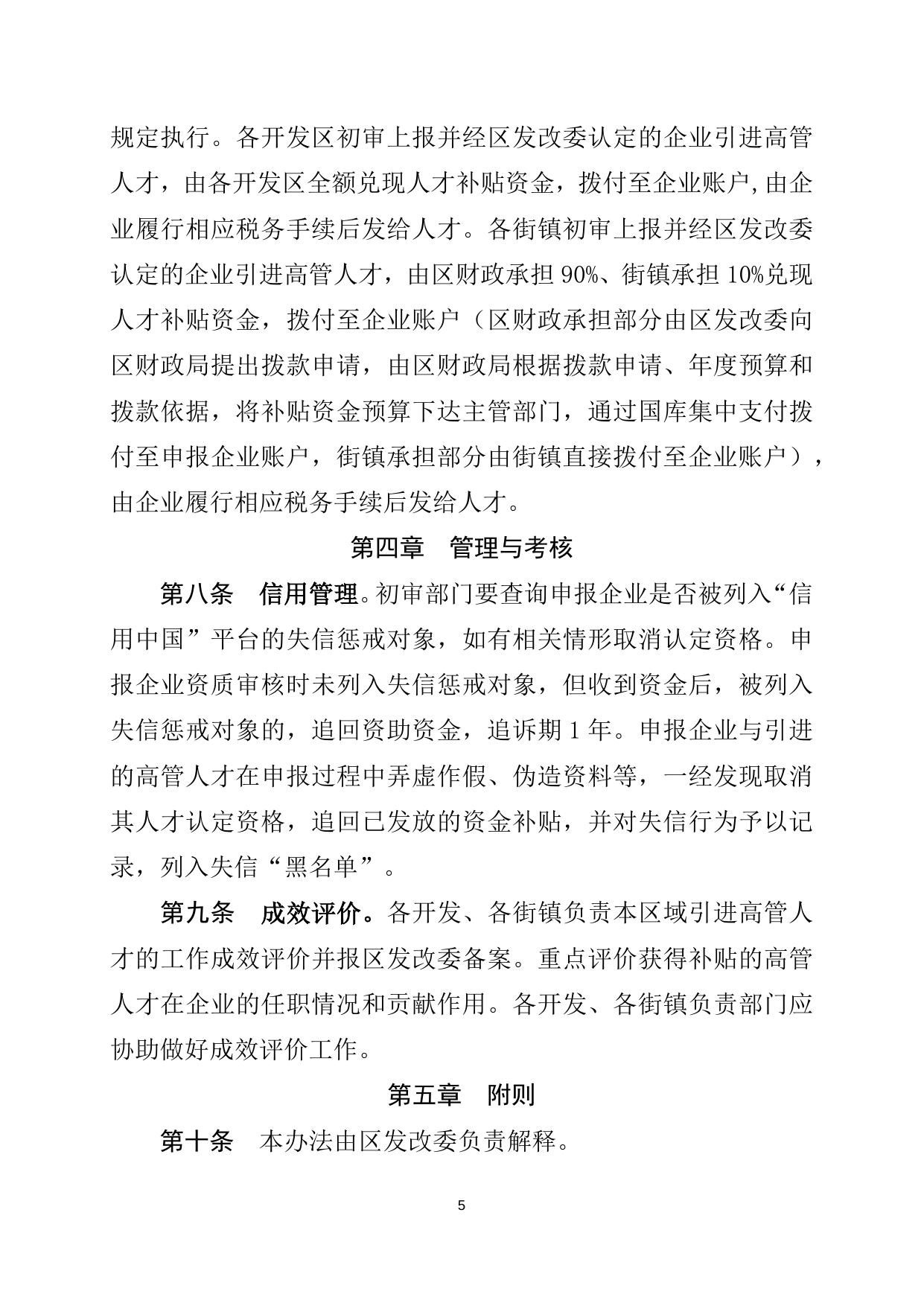 规定执行。各开发区初审上报并经区发改委认定的企业引进高管人才，由各开发区全额兑现人才补贴资金，拨付至企业账户,由企业履行相应税务手续后发给人才。各街镇初审上报并经区发改委认定的企业引进高管人才，由区财政承担 90%、街镇承担 10%兑现人才补贴资金，拨付至企业账户（区财政承担部分由区发改委向区财政局提出拨款申请，由区财政局根据拨款申请、年度预算和拨款依据，将补贴资金预算下达主管部门，通过国库集中支付拨付至申报企业账户，街镇承担部分由街镇直接拨付至企业账户），由企业履行相应税务手续后发给人才。

第四章　管理与考核

第八条　信用管理。初审部门要查询申报企业是否被列入“信用中国”平台的失信惩戒对象，如有相关情形取消认定资格。申报企业资质审核时未列入失信惩戒对象，但收到资金后，被列入失信惩戒对象的，追回资助资金，追诉期 1 年。申报企业与引进的高管人才在申报过程中弄虚作假、伪造资料等，一经发现取消其人才认定资格，追回已发放的资金补贴，并对失信行为予以记录，列入失信“黑名单”。

第九条　成效评价。各开发、各街镇负责本区域引进高管人才的工作成效评价并报区发改委备案。重点评价获得补贴的高管人才在企业的任职情况和贡献作用。各开发、各街镇负责部门应协助做好成效评价工作。

第五章　附则

第十条　本办法由区发改委负责解释。

5